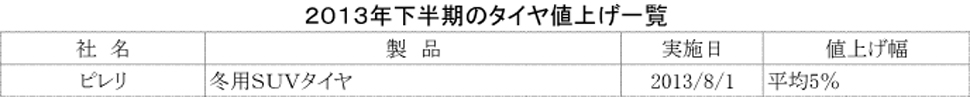 2013年下半期のタイヤ値上げ一覧

| 社 名 | 製 品 | 実施日 | 値上げ幅 |
|---|---|---|---|
| ピレリ | 冬用SUVタイヤ | 2013/8/1 | 平均5% |